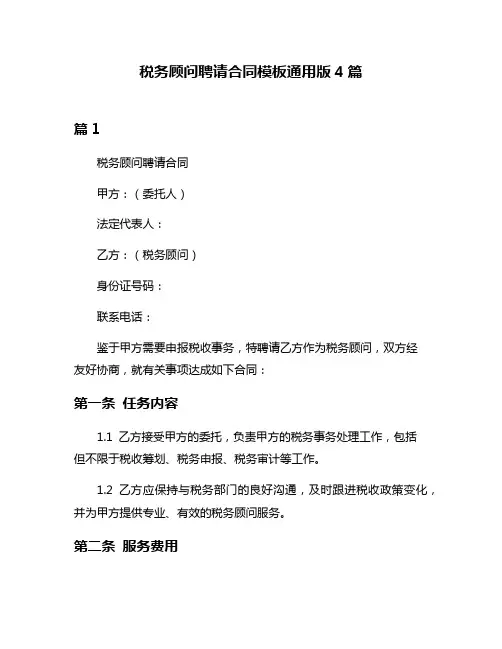 税务顾问聘请合同模板通用版 4 篇

篇 1

税务顾问聘请合同

甲方：（委托人）

法定代表人：

乙方：（税务顾问）

身份证号码：

联系电话：

鉴于甲方需要申报税收事务，特聘请乙方作为税务顾问，双方经友好协商，就有关事项达成如下合同：

第一条 任务内容

1.1 乙方接受甲方的委托，负责甲方的税务事务处理工作，包括但不限于税收筹划、税务申报、税务审计等工作。

1.2 乙方应保持与税务部门的良好沟通，及时跟进税收政策变化，并为甲方提供专业、有效的税务顾问服务。

第二条 服务费用